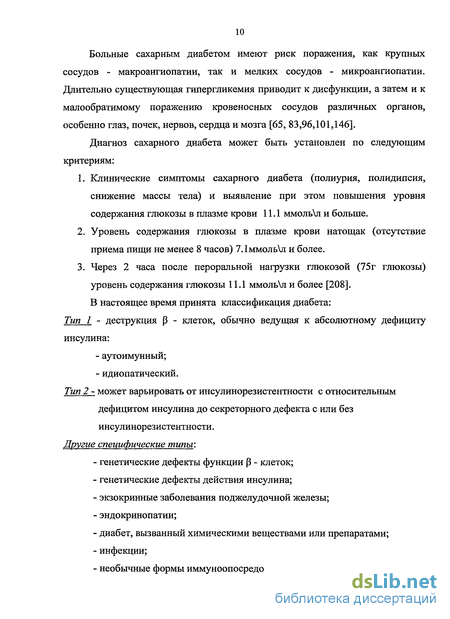 10

Больные сахарным диабетом имеют риск поражения, как крупных сосудов - макроангиопатии, так и мелких сосудов - микроангиопатии. Длительно существующая гипергликемия приводит к дисфункции, а затем и к малообратимому поражению кровеносных сосудов различных органов, особенно глаз, почек, нервов, сердца и мозга [65, 83,96,101,146].

Диагноз сахарного диабета может быть установлен по следующим критериям:

1. Клинические симптомы сахарного диабета (полиурия, полидипсия, снижение массы тела) и выявление при этом повышения уровня содержания глюкозы в плазме крови 11.1 ммоль\л и больше.
2. Уровень содержания глюкозы в плазме крови натощак (отсутствие приема пищи не менее 8 часов) 7.1ммоль\л и более.
3. Через 2 часа после пероральной нагрузки глюкозой (75г глюкозы) уровень содержания глюкозы 11.1 ммоль\л и более [208].

В настоящее время принята классификация диабета:

Тип 1 - деструкция β - клеток, обычно ведущая к абсолютному дефициту инсулина:

- аутоимунный;
- идиопатический.

Тип 2 - может варьировать от инсулинорезистентности с относительным дефицитом инсулина до секреторного дефекта с или без инсулинорезистентности.

Другие специфические типы:

- генетические дефекты функции β - клеток;
- генетические дефекты действия инсулина;
- экзокринные заболевания поджелудочной железы;
- эндокринопатии;
- диабет, вызванный химическими веществами или препаратами;
- инфекции;
- необычные формы иммуноопосредо

dsLib.net
библиотека диссертаций